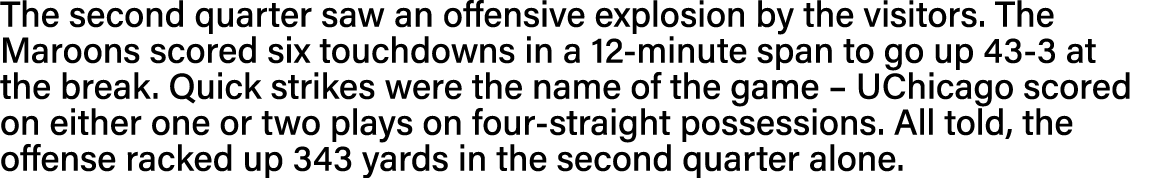 The second quarter saw an offensive explosion by the visitors. The Maroons scored six touchdowns in a 12-minute span to go up 43-3 at the break. Quick strikes were the name of the game – UChicago scored on either one or two plays on four-straight possessions. All told, the offense racked up 343 yards in the second quarter alone.